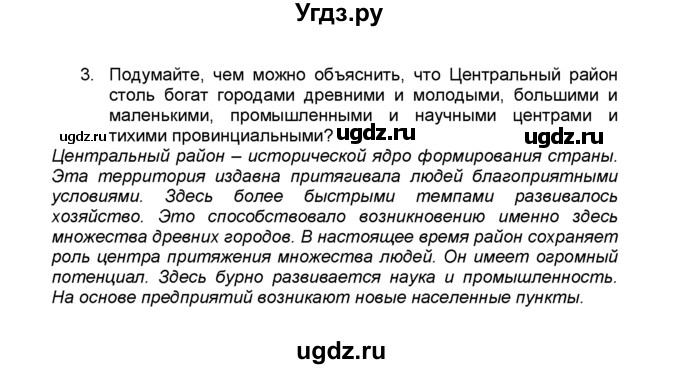 Угдз.ру

3. Подумайте, чем можно объяснить, что Центральный район столь богат городами древними и молодыми, большими и маленькими, промышленными и научными центрами и тихими провинциальными?

ugdz.ru ugdz.ru ugdz.ru

Центральный район – исторической ядро формирования страны. Эта территория издавна притягивала людей благоприятными условиями. Здесь более быстрыми темпами развивалось хозяйство. Это способствовало возникновению именно здесь множества древних городов. В настоящее время район сохраняет роль центра притяжения множества людей. Он имеет огромный потенциал. Здесь бурно развивается наука и промышленность. На основе предприятий возникают новые населенные пункты.

ugdz.ru